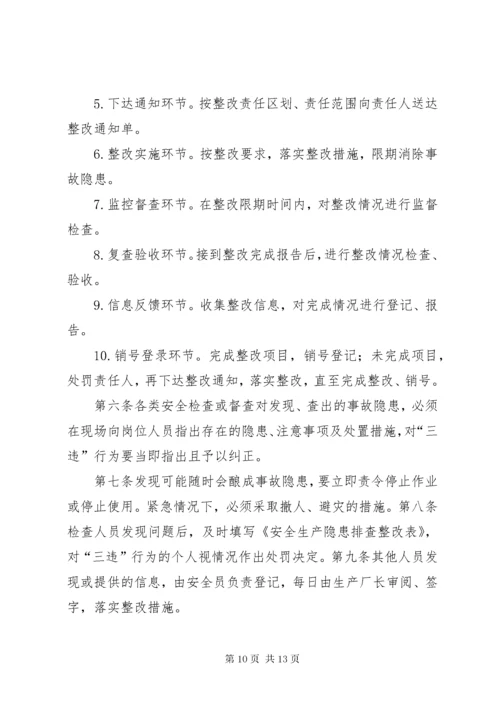 5. 下达通知环节。按整改责任区划、责任范围向责任人送达整改通知单。

6. 整改实施环节。按整改要求，落实整改措施，限期消除事故隐患。

7. 监控督查环节。在整改限期时间内，对整改情况进行监督检查。

8. 复查验收环节。接到整改完成报告后，进行整改情况检查、验收。

9. 信息反馈环节。收集整改信息，对完成情况进行登记、报告。

10. 销号登录环节。完成整改项目，销号登记；未完成项目，处罚责任人，再下达整改通知，落实整改，直至完成整改、销号。

第六条各类安全检查或督查对发现、查出的事故隐患，必须在现场向岗位人员指出存在的隐患、注意事项及处置措施，对“三违”行为要当即指出且予以纠正。

第七条发现可能随时会酿成事故隐患，要立即责令停止作业或停止使用。紧急情况下，必须采取撤人、避灾的措施。第八条检查人员发现问题后，及时填写《安全生产隐患排查整改表》，对“三违”行为的个人视情况作出处罚决定。第九条其他人员发现或提供的信息，由安全员负责登记，每日由生产厂长审阅、签字，落实整改措施。

第 10 页 共 13 页